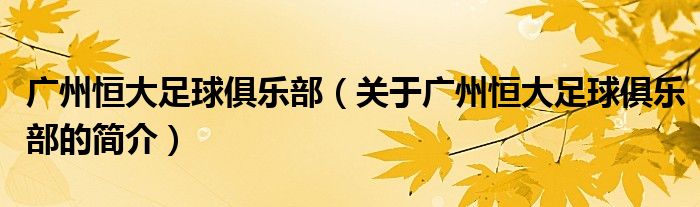 广州恒大足球俱乐部（关于广州恒大足球俱乐部的简介）